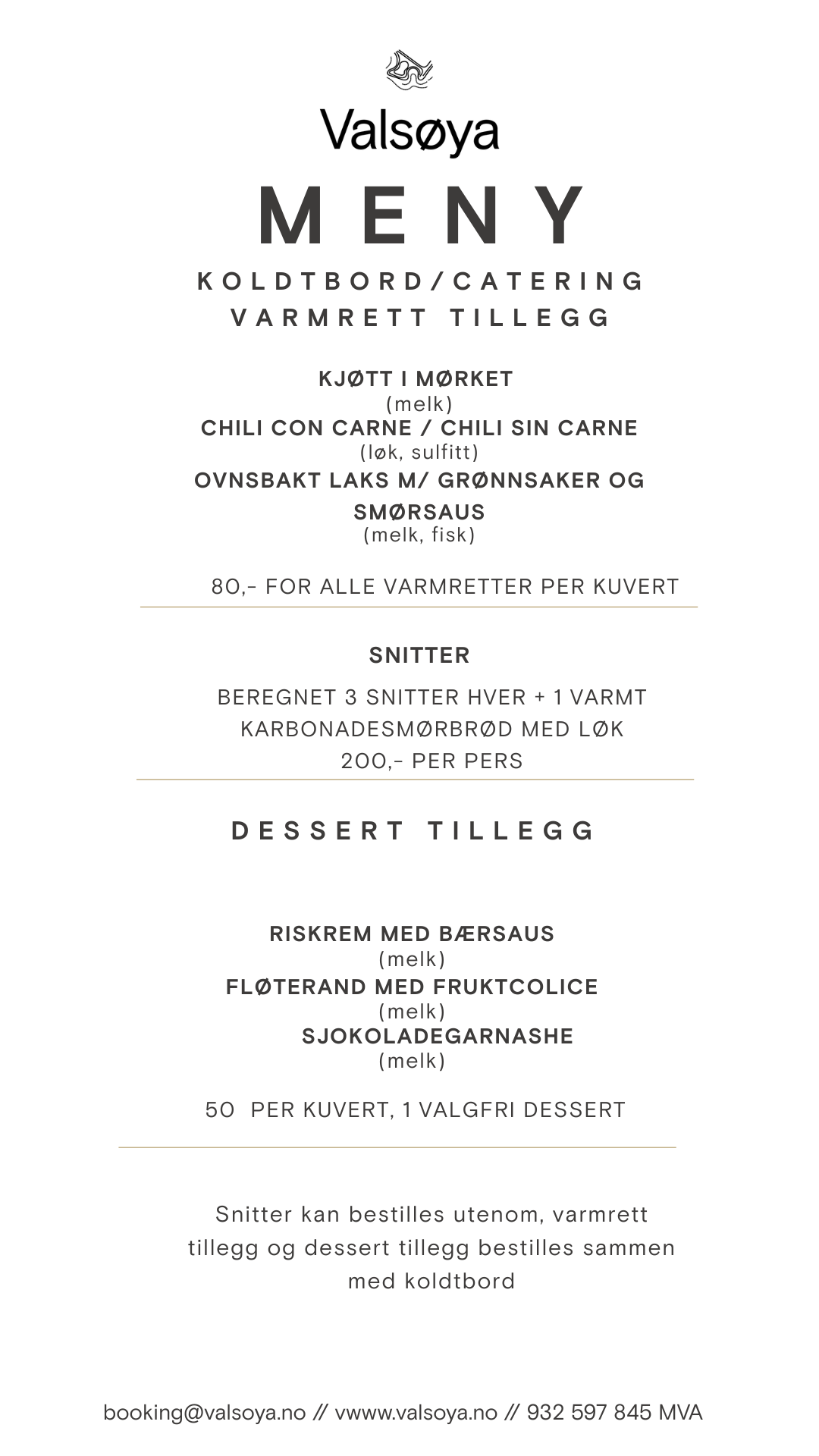 Valsøya

MENY

KOLDTBORD/CATERING
VARMRETT TILLEGG

KJØTT I MØRKET
(melk)
CHILI CON CARNE / CHILI SIN CARNE
(løk, sulfitt)
OVNSBAKT LAKS M/ GRØNNSAKER OG SMØRSAUS
(melk, fisk)

80,- FOR ALLE VARMRETTER PER KUVERT

SNITTER

BEREGNET 3 SNITTER HVER + 1 VARMT KARBONADESMØRBRØD MED LØK
200,- PER PERS

DESSERT TILLEGG

RISKREM MED BÆRSAUS
(melk)
FLØTERAND MED FRUKTCOLICE
(melk)
SJOKOLADEGARNASHE
(melk)

50 PER KUVERT, 1 VALGFRI DESSERT

Snitter kan bestilles utenom, varmrett tillegg og dessert tillegg bestilles sammen med koldtbord

booking@valsoya.no // vwww.valsoya.no // 932 597 845 MVA